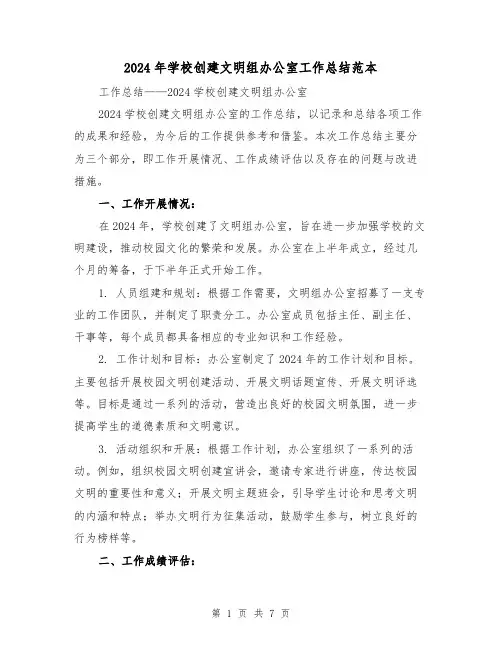 2024年学校创建文明组办公室工作总结范本

工作总结——2024学校创建文明组办公室

2024学校创建文明组办公室的工作总结，以记录和总结各项工作的成果和经验，为今后的工作提供参考和借鉴。本次工作总结主要分为三个部分，即工作开展情况、工作成绩评估以及存在的问题与改进措施。

一、工作开展情况：

在2024年，学校创建了文明组办公室，旨在进一步加强学校的文明建设，推动校园文化的繁荣和发展。办公室在上半年成立，经过几个月的筹备，于下半年正式开始工作。

1. 人员组建和规划：根据工作需要，文明组办公室招募了一支专业的工作团队，并制定了职责分工。办公室成员包括主任、副主任、干事等，每个成员都具备相应的专业知识和工作经验。

2. 工作计划和目标：办公室制定了2024年的工作计划和目标。主要包括开展校园文明创建活动、开展文明话题宣传、开展文明评选等。目标是通过一系列的活动，营造出良好的校园文明氛围，进一步提高学生的道德素质和文明意识。

3. 活动组织和开展：根据工作计划，办公室组织了一系列的活动。例如，组织校园文明创建宣讲会，邀请专家进行讲座，传达校园文明的重要性和意义；开展文明主题班会，引导学生讨论和思考文明的内涵和特点；举办文明行为征集活动，鼓励学生参与，树立良好的行为榜样等。

二、工作成绩评估：

第 1 页 共 7 页